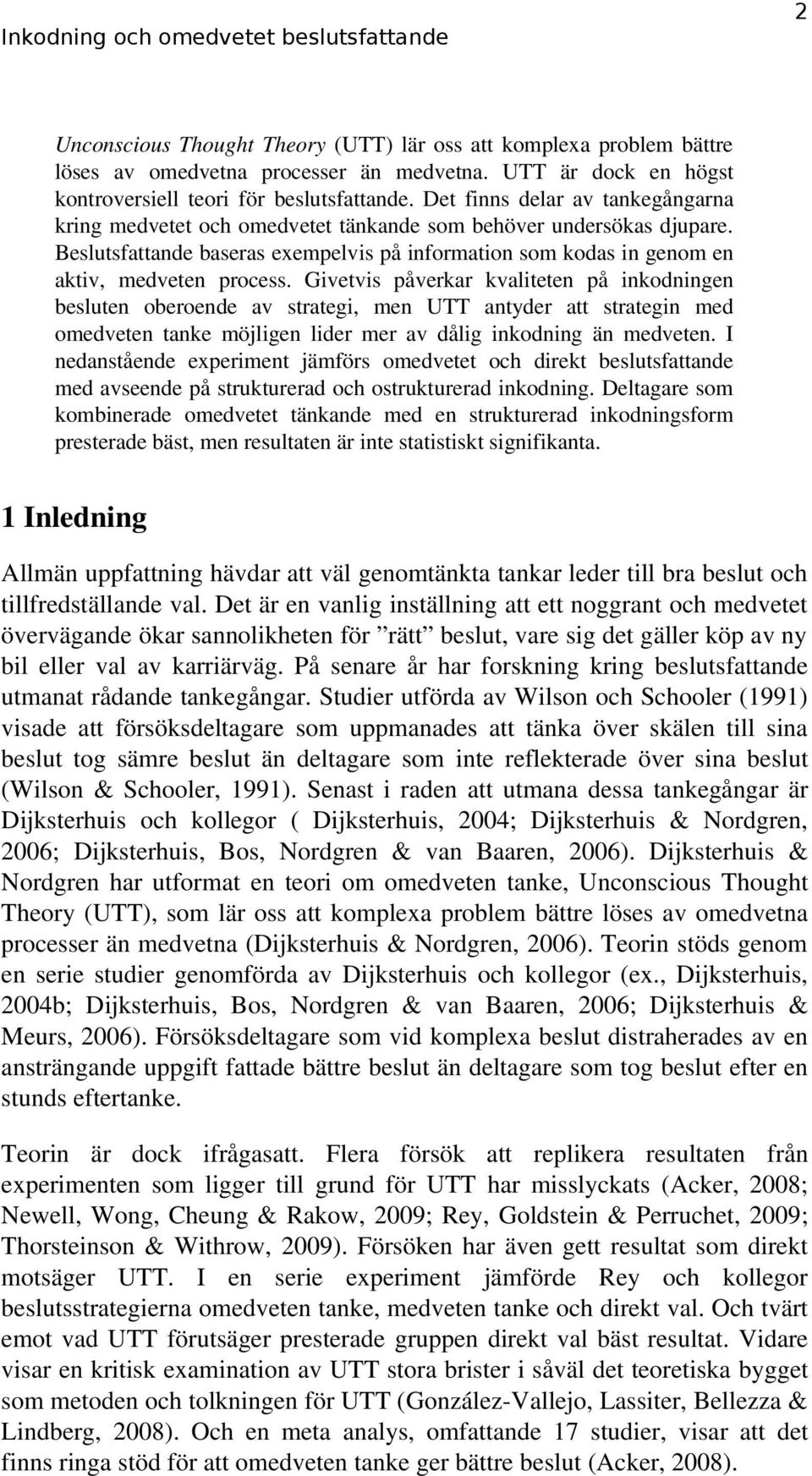 Inkodning och omedvetet beslutsfattande

2

Unconscious Thought Theory (UTT) lär oss att komplexa problem bättre löses av omedvetna processer än medvetna. UTT är dock en högst kontroversiell teori för beslutsfattande. Det finns delar av tankegångarna kring medvetet och omedvetet tänkande som behöver undersökas djupare. Beslutsfattande baseras exempelvis på information som kodas in genom en aktiv, medveten process. Givetvis påverkar kvaliteten på inkodningen besluten oberoende av strategi, men UTT antyder att strategin med omedveten tanke möjligen lider mer av dålig inkodning än medveten. I nedanstående experiment jämförs omedvetet och direkt beslutsfattande med avseende på strukturerad och ostrukturerad inkodning. Deltagare som kombinerade omedvetet tänkande med en strukturerad inkodningsform presterade bäst, men resultaten är inte statistiskt signifikanta.

1 Inledning

Allmän uppfattning hävdar att väl genomtänkta tankar leder till bra beslut och tillfredställande val. Det är en vanlig inställning att ett noggrant och medvetet övervägande ökar sannolikheten för ”rätt” beslut, vare sig det gäller köp av ny bil eller val av karriärväg. På senare år har forskning kring beslutsfattande utmanat rådande tankegångar. Studier utförda av Wilson och Schooler (1991) visade att försöksdeltagare som uppmanades att tänka över skälen till sina beslut tog sämre beslut än deltagare som inte reflekterade över sina beslut (Wilson & Schooler, 1991). Senast i raden att utmana dessa tankegångar är Dijksterhuis och kollegor ( Dijksterhuis, 2004; Dijksterhuis & Nordgren, 2006; Dijksterhuis, Bos, Nordgren & van Baaren, 2006). Dijksterhuis & Nordgren har utformat en teori om omedveten tanke, Unconscious Thought Theory (UTT), som lär oss att komplexa problem bättre löses av omedvetna processer än medvetna (Dijksterhuis & Nordgren, 2006). Teorin stöds genom en serie studier genomförda av Dijksterhuis och kollegor (ex., Dijksterhuis, 2004b; Dijksterhuis, Bos, Nordgren & van Baaren, 2006; Dijksterhuis & Meurs, 2006). Försöksdeltagare som vid komplexa beslut distraherades av en ansträngande uppgift fattade bättre beslut än deltagare som tog beslut efter en stunds eftertanke.

Teorin är dock ifrågasatt. Flera försök att replikera resultaten från experimenten som ligger till grund för UTT har misslyckats (Acker, 2008; Newell, Wong, Cheung & Rakow, 2009; Rey, Goldstein & Perruchet, 2009; Thorsteinson & Withrow, 2009). Försöken har även gett resultat som direkt motsäger UTT. I en serie experiment jämförde Rey och kollegor beslutsstrategierna omedveten tanke, medveten tanke och direkt val. Och tvärt emot vad UTT förutsäger presterade gruppen direkt val bäst resultat. Vidare visar en kritisk examination av UTT stora brister i såväl det teoretiska bygget som metoden och tolkningen för UTT (González-Vallejo, Lassiter, Bellezza & Lindberg, 2008). Och en meta analys, omfattande 17 studier, visar att det finns ringa stöd för att omedveten tanke ger bättre beslut (Acker, 2008).